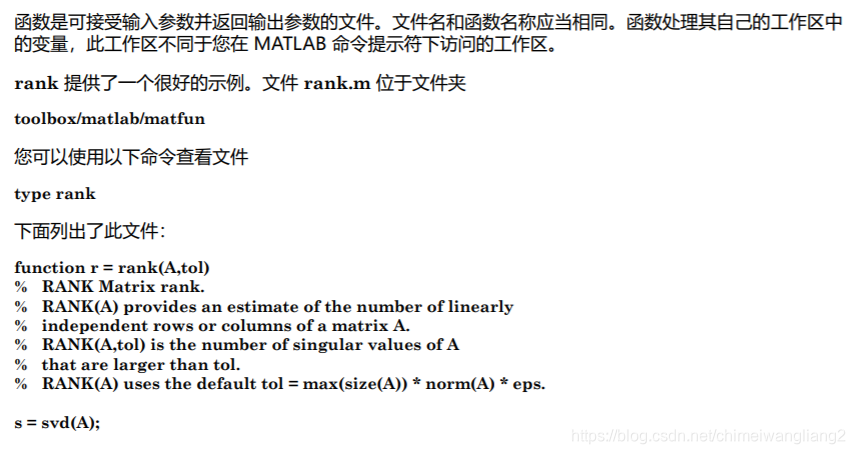 函数是可接受输入参数并返回输出参数的文件。文件名和函数名称应当相同。函数处理其自己的工作区中的变量，此工作区不同于您在 MATLAB 命令提示符下访问的工作区。

rank 提供了一个很好的示例。文件 rank.m 位于文件夹

toolbox/matlab/matfun

您可以使用以下命令查看文件

type rank

下面列出了此文件：

function r = rank(A,tol)
% RANK Matrix rank.
% RANK(A) provides an estimate of the number of linearly
% independent rows or columns of a matrix A.
% RANK(A,tol) is the number of singular values of A
% that are larger than tol.
% RANK(A) uses the default tol = max(size(A)) * norm(A) * eps.

s = svd(A);

https://blog.csdn.net/chimeiwangliang2